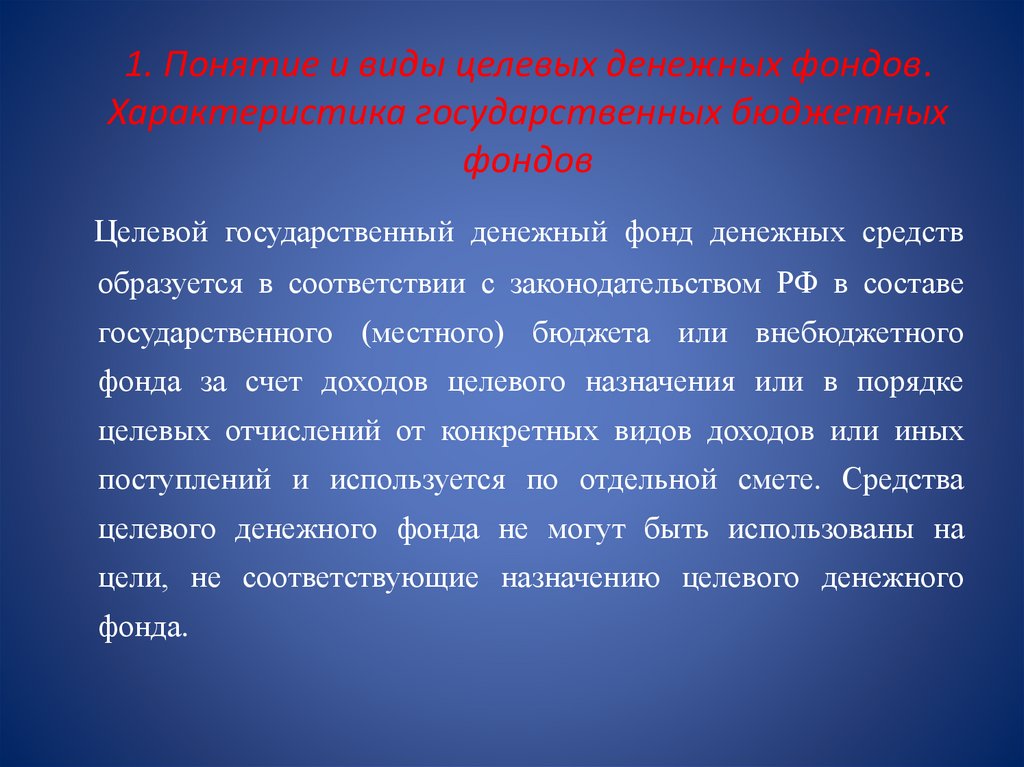 1. Понятие и виды целевых денежных фондов. Характеристика государственных бюджетных фондов

Целевой государственный денежный фонд денежных средств образуется в соответствии с законодательством РФ в составе государственного (местного) бюджета или внебюджетного фонда за счет доходов целевого назначения или в порядке целевых отчислений от конкретных видов доходов или иных поступлений и используется по отдельной смете. Средства целевого денежного фонда не могут быть использованы на цели, не соответствующие назначению целевого денежного фонда.